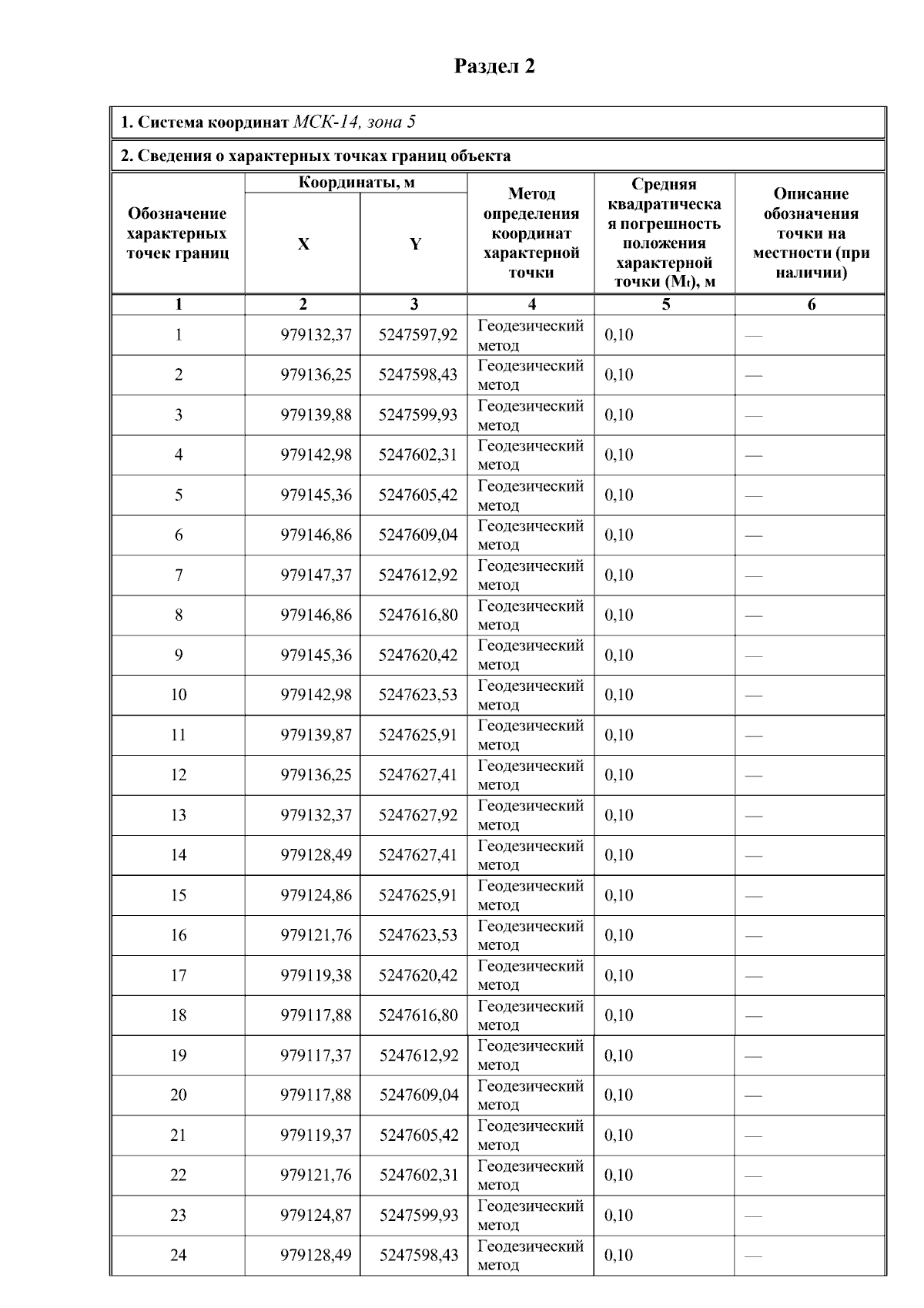 Раздел 2

1. Система координат МСК-14, зона 5

2. Сведения о характерных точках границ объекта

| Обозначение характерных точек границ | Координаты, м X | Координаты, м Y | Метод определения координат характерной точки | Средняя квадратическая погрешность положения характерной точки ($M_t$), м | Описание обозначения точки на местности (при наличии) |
|---|---|---|---|---|---|
| 1 | 2 | 3 | 4 | 5 | 6 |
| 1 | 979132,37 | 5247597,92 | Геодезический метод | 0,10 | — |
| 2 | 979136,25 | 5247598,43 | Геодезический метод | 0,10 | — |
| 3 | 979139,88 | 5247599,93 | Геодезический метод | 0,10 | — |
| 4 | 979142,98 | 5247602,31 | Геодезический метод | 0,10 | — |
| 5 | 979145,36 | 5247605,42 | Геодезический метод | 0,10 | — |
| 6 | 979146,86 | 5247609,04 | Геодезический метод | 0,10 | — |
| 7 | 979147,37 | 5247612,92 | Геодезический метод | 0,10 | — |
| 8 | 979146,86 | 5247616,80 | Геодезический метод | 0,10 | — |
| 9 | 979145,36 | 5247620,42 | Геодезический метод | 0,10 | — |
| 10 | 979142,98 | 5247623,53 | Геодезический метод | 0,10 | — |
| 11 | 979139,87 | 5247625,91 | Геодезический метод | 0,10 | — |
| 12 | 979136,25 | 5247627,41 | Геодезический метод | 0,10 | — |
| 13 | 979132,37 | 5247627,92 | Геодезический метод | 0,10 | — |
| 14 | 979128,49 | 5247627,41 | Геодезический метод | 0,10 | — |
| 15 | 979124,86 | 5247625,91 | Геодезический метод | 0,10 | — |
| 16 | 979121,76 | 5247623,53 | Геодезический метод | 0,10 | — |
| 17 | 979119,38 | 5247620,42 | Геодезический метод | 0,10 | — |
| 18 | 979117,88 | 5247616,80 | Геодезический метод | 0,10 | — |
| 19 | 979117,37 | 5247612,92 | Геодезический метод | 0,10 | — |
| 20 | 979117,88 | 5247609,04 | Геодезический метод | 0,10 | — |
| 21 | 979119,37 | 5247605,42 | Геодезический метод | 0,10 | — |
| 22 | 979121,76 | 5247602,31 | Геодезический метод | 0,10 | — |
| 23 | 979124,87 | 5247599,93 | Геодезический метод | 0,10 | — |
| 24 | 979128,49 | 5247598,43 | Геодезический метод | 0,10 | — |